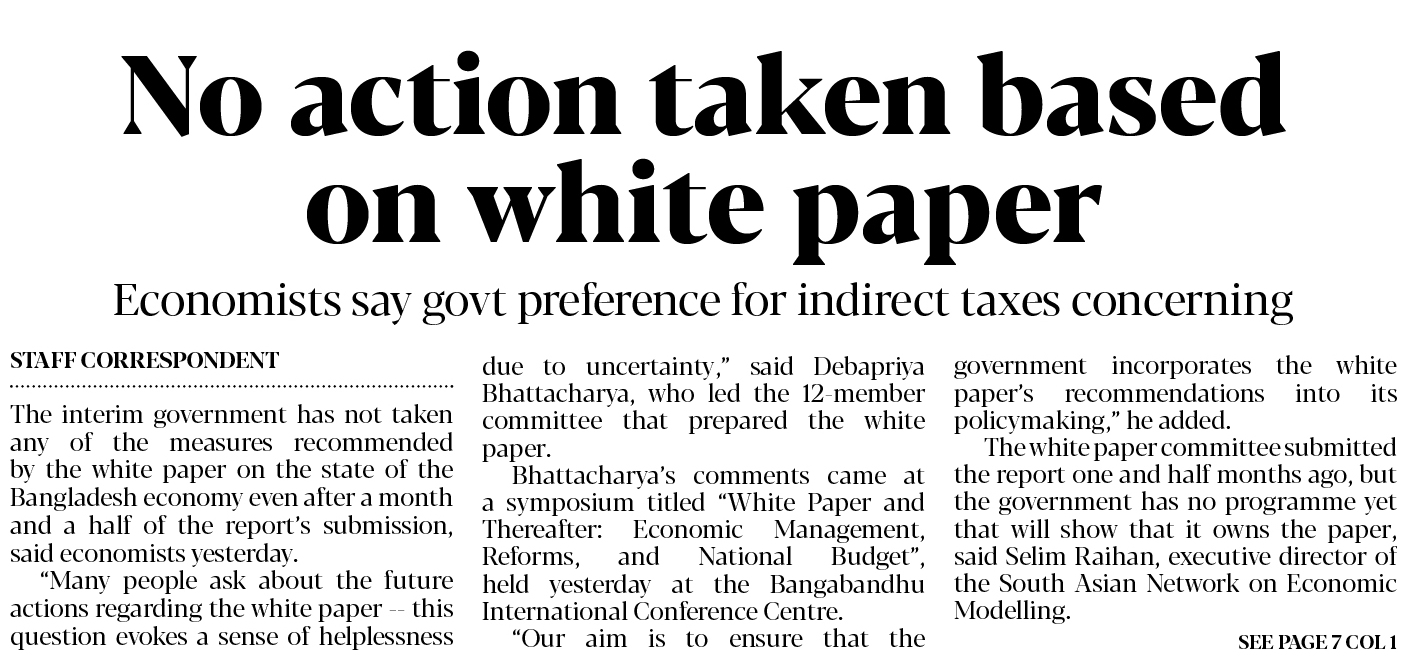 No action taken based on white paper

Economists say govt preference for indirect taxes concerning

STAFF CORRESPONDENT

The interim government has not taken any of the measures recommended by the white paper on the state of the Bangladesh economy even after a month and a half of the report's submission, said economists yesterday.

"Many people ask about the future actions regarding the white paper -- this question evokes a sense of helplessness due to uncertainty," said Debapriya Bhattacharya, who led the 12-member committee that prepared the white paper.

Bhattacharya's comments came at a symposium titled "White Paper and Thereafter: Economic Management, Reforms, and National Budget", held yesterday at the Bangabandhu International Conference Centre.

"Our aim is to ensure that the government incorporates the white paper's recommendations into its policymaking," he added.

The white paper committee submitted the report one and half months ago, but the government has no programme yet that will show that it owns the paper, said Selim Raihan, executive director of the South Asian Network on Economic Modelling.

SEE PAGE 7 COL 1